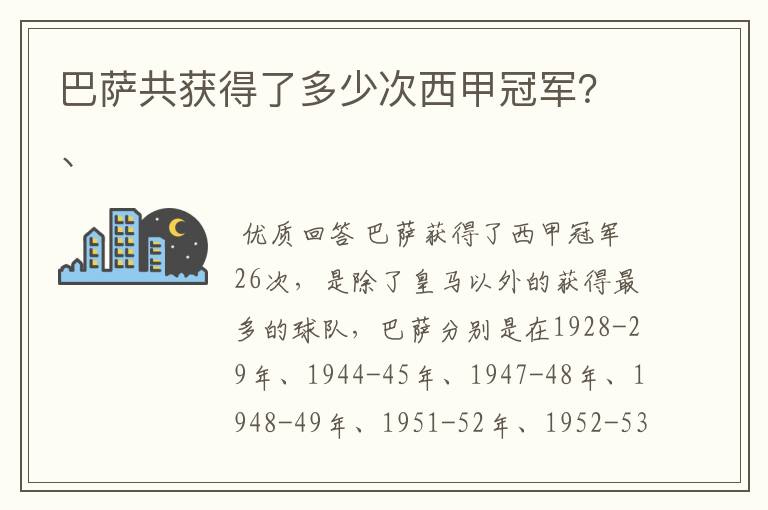 巴萨共获得了多少次西甲冠军?

、

优质回答 巴萨获得了西甲冠军26次，是除了皇马以外的获得最多的球队，巴萨分别是在1928-29年、1944-45年、1947-48年、1948-49年、1951-52年、1952-53